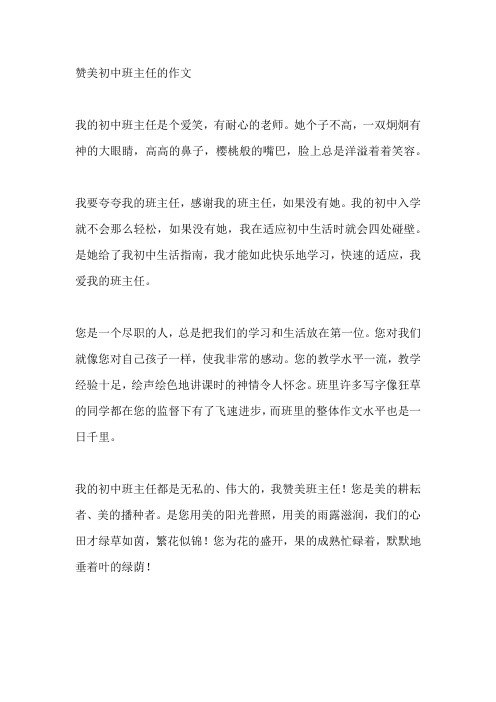 赞美初中班主任的作文

我的初中班主任是个爱笑，有耐心的老师。她个子不高，一双炯炯有神的大眼睛，高高的鼻子，樱桃般的嘴巴，脸上总是洋溢着着笑容。

我要夸夸我的班主任，感谢我的班主任，如果没有她。我的初中入学就不会那么轻松，如果没有她，我在适应初中生活时就会四处碰壁。是她给了我初中生活指南，我才能如此快乐地学习，快速的适应，我爱我的班主任。

您是一个尽职的人，总是把我们的学习和生活放在第一位。您对我们就像您对自己孩子一样，使我非常的感动。您的教学水平一流，教学经验十足，绘声绘色地讲课时的神情令人怀念。班里许多写字像狂草的同学都在您的监督下有了飞速进步，而班里的整体作文水平也是一日千里。

我的初中班主任都是无私的、伟大的，我赞美班主任！您是美的耕耘者、美的播种者。是您用美的阳光普照，用美的雨露滋润，我们的心田才绿草如茵，繁花似锦！您为花的盛开，果的成熟忙碌着，默默地垂着叶的绿荫！